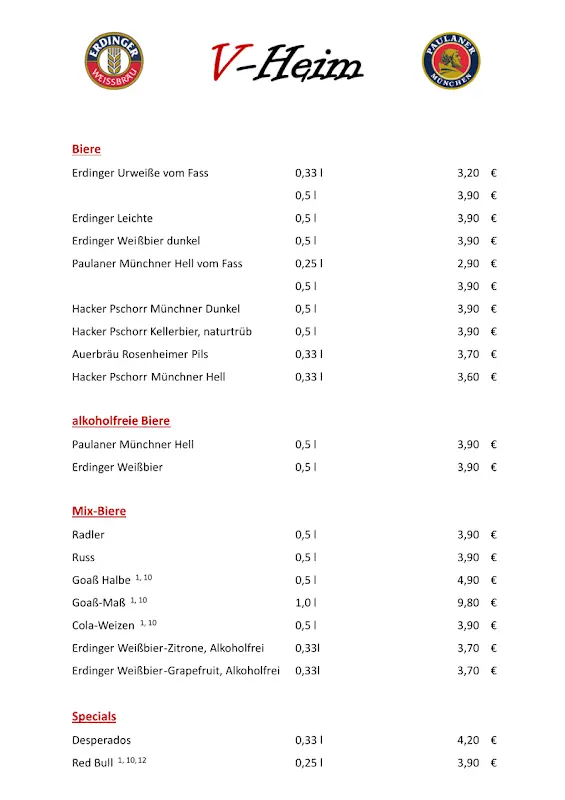 ERDINGER WEISSBRÄU

V-Heim

PAULANER MÜNCHEN

Biere

| | | |
|---|---|---|
| Erdinger Urweiße vom Fass | 0,33 l | 3,20 € |
| | 0,5 l | 3,90 € |
| Erdinger Leichte | 0,5 l | 3,90 € |
| Erdinger Weißbier dunkel | 0,5 l | 3,90 € |
| Paulaner Münchner Hell vom Fass | 0,25 l | 2,90 € |
| | 0,5 l | 3,90 € |
| Hacker Pschorr Münchner Dunkel | 0,5 l | 3,90 € |
| Hacker Pschorr Kellerbier, naturtrüb | 0,5 l | 3,90 € |
| Auerbräu Rosenheimer Pils | 0,33 l | 3,70 € |
| Hacker Pschorr Münchner Hell | 0,33 l | 3,60 € |

alkoholfreie Biere

| | | |
|---|---|---|
| Paulaner Münchner Hell | 0,5 l | 3,90 € |
| Erdinger Weißbier | 0,5 l | 3,90 € |

Mix-Biere

| | | |
|---|---|---|
| Radler | 0,5 l | 3,90 € |
| Russ | 0,5 l | 3,90 € |
| Goaß Halbe $^{1, 10}$ | 0,5 l | 4,90 € |
| Goaß-Maß $^{1, 10}$ | 1,0 l | 9,80 € |
| Cola-Weizen $^{1, 10}$ | 0,5 l | 3,90 € |
| Erdinger Weißbier-Zitrone, Alkoholfrei | 0,33l | 3,70 € |
| Erdinger Weißbier-Grapefruit, Alkoholfrei | 0,33l | 3,70 € |

Specials

| | | |
|---|---|---|
| Desperados | 0,33 l | 4,20 € |
| Red Bull $^{1, 10, 12}$ | 0,25 l | 3,90 € |